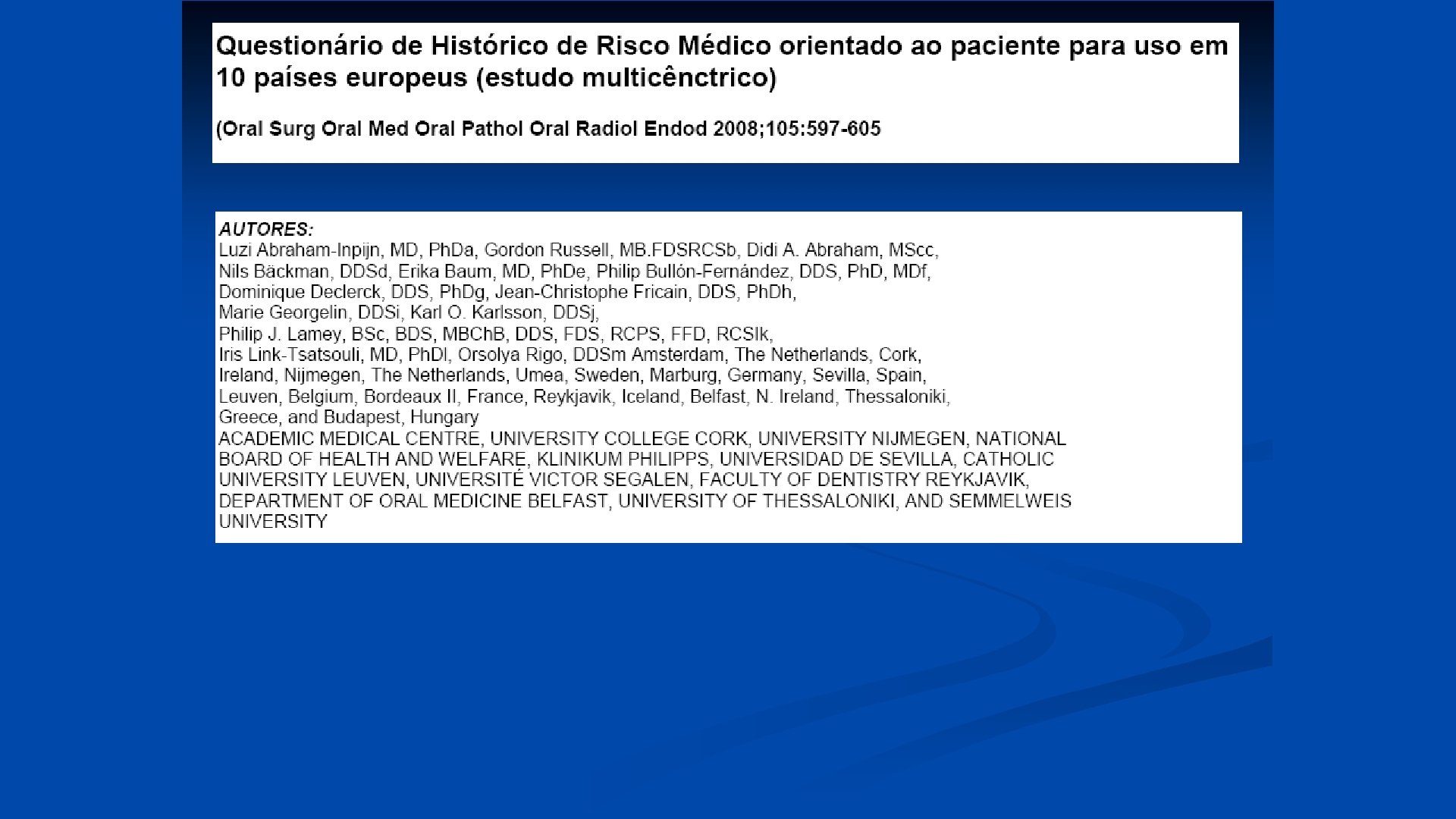 Questionário de Histórico de Risco Médico orientado ao paciente para uso em 10 países europeus (estudo multicênctrico)

(Oral Surg Oral Med Oral Pathol Oral Radiol Endod 2008;105:597-605

AUTORES:
Luzi Abraham-Inpijn, MD, PhDa, Gordon Russell, MB.FDSRCSb, Didi A. Abraham, MScc, Nils Bäckman, DDSd, Erika Baum, MD, PhDe, Philip Bullón-Fernández, DDS, PhD, MDf, Dominique Declerck, DDS, PhDg, Jean-Christophe Fricain, DDS, PhDh, Marie Georgelin, DDSi, Karl O. Karlsson, DDSj, Philip J. Lamey, BSc, BDS, MBChB, DDS, FDS, RCPS, FFD, RCSIk, Iris Link-Tsatsouli, MD, PhDl, Orsolya Rigo, DDSm Amsterdam, The Netherlands, Cork, Ireland, Nijmegen, The Netherlands, Umea, Sweden, Marburg, Germany, Sevilla, Spain, Leuven, Belgium, Bordeaux II, France, Reykjavik, Iceland, Belfast, N. Ireland, Thessaloniki, Greece, and Budapest, Hungary
ACADEMIC MEDICAL CENTRE, UNIVERSITY COLLEGE CORK, UNIVERSITY NIJMEGEN, NATIONAL BOARD OF HEALTH AND WELFARE, KLINIKUM PHILIPPS, UNIVERSIDAD DE SEVILLA, CATHOLIC UNIVERSITY LEUVEN, UNIVERSITÉ VICTOR SEGALEN, FACULTY OF DENTISTRY REYKJAVIK, DEPARTMENT OF ORAL MEDICINE BELFAST, UNIVERSITY OF THESSALONIKI, AND SEMMELWEIS UNIVERSITY